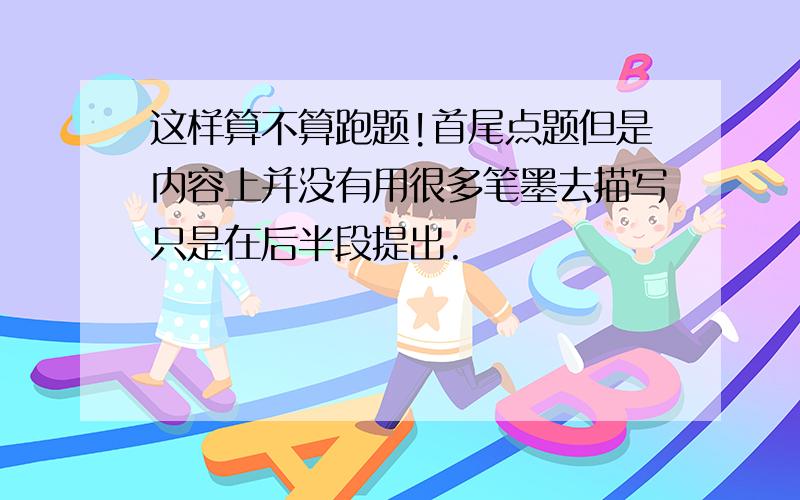 这样算不算跑题!首尾点题但是内容上并没有用很多笔墨去描写只是在后半段提出.